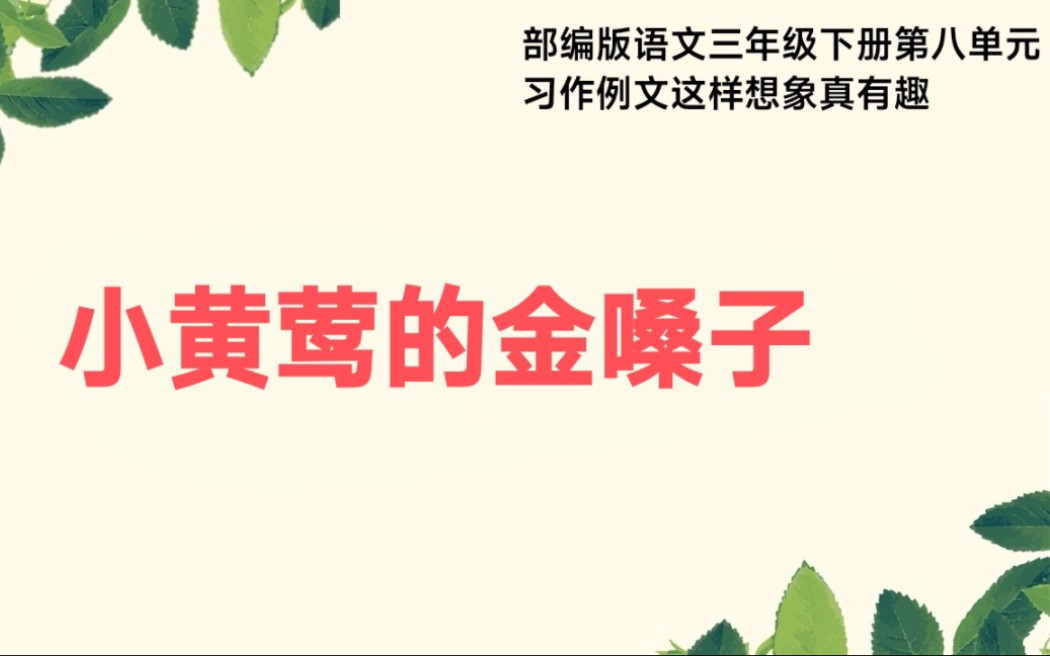 部编版语文三年级下册第八单元
习作例文这样想象真有趣

小黄莺的金嗓子